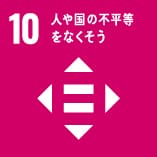 10 人や国の不平等をなくそう